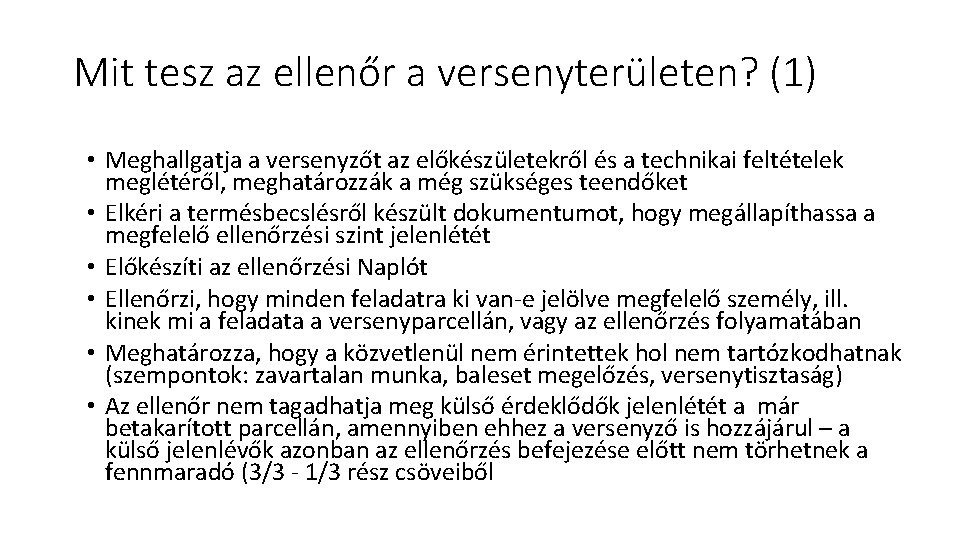 Mit tesz az ellenőr a versenyterületen? (1)

• Meghallgatja a versenyzőt az előkészületekről és a technikai feltételek meglétéről, meghatározzák a még szükséges teendőket
• Elkéri a termésbecslésről készült dokumentumot, hogy megállapíthassa a megfelelő ellenőrzési szint jelenlétét
• Előkészíti az ellenőrzési Naplót
• Ellenőrzi, hogy minden feladatra ki van-e jelölve megfelelő személy, ill. kinek mi a feladata a versenyparcellán, vagy az ellenőrzés folyamatában
• Meghatározza, hogy a közvetlenül nem érintettek hol nem tartózkodhatnak (szempontok: zavartalan munka, baleset megelőzés, versenytisztaság)
• Az ellenőr nem tagadhatja meg külső érdeklődők jelenlétét a már betakarított parcellán, amennyiben ehhez a versenyző is hozzájárul – a külső jelenlévők azonban az ellenőrzés befejezése előtt nem törhetnek a fennmaradó (3/3 - 1/3 rész csöveiből